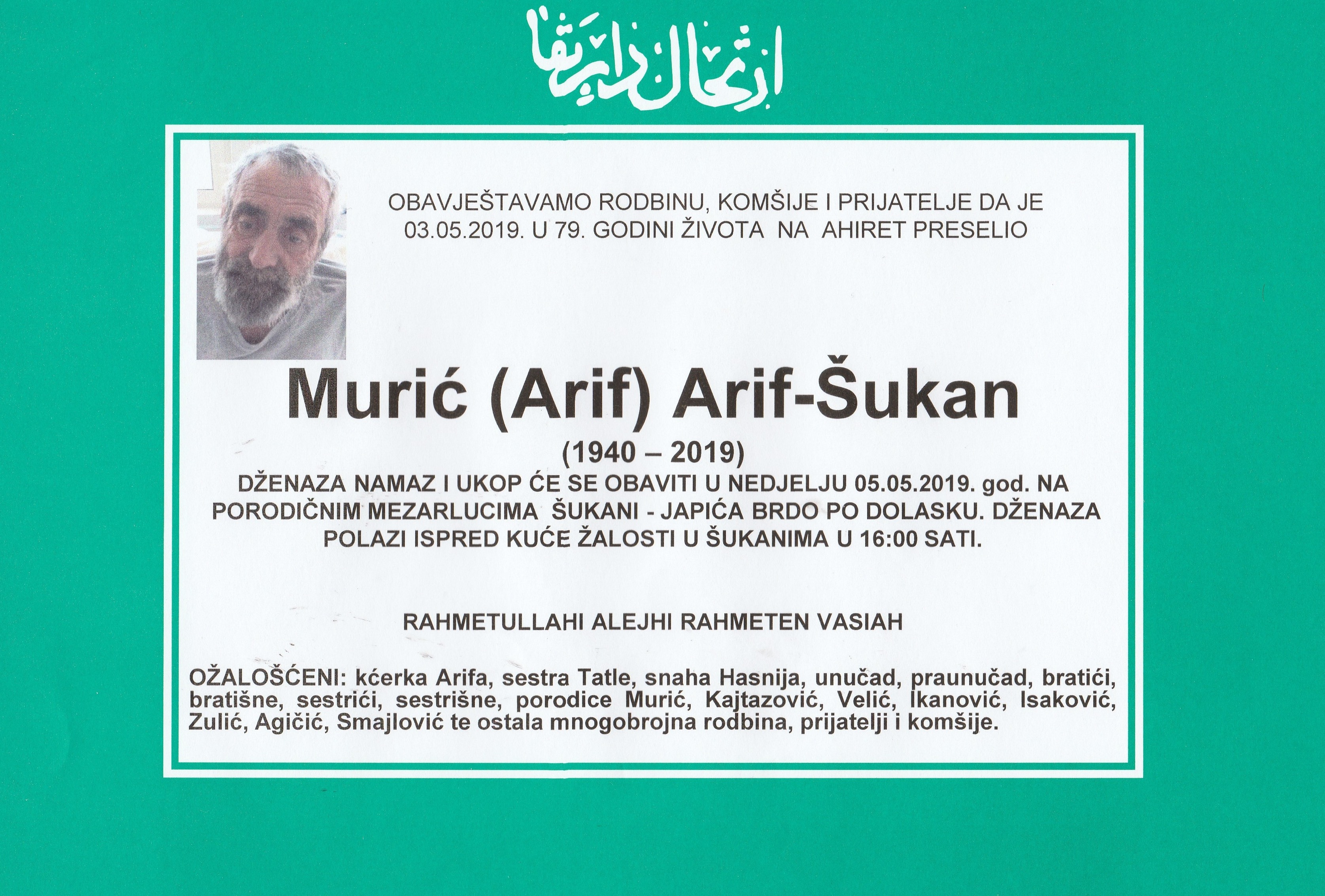 ارتحال دار بقا

OBAVJEŠTAVAMO RODBINU, KOMŠIJE I PRIJATELJE DA JE 03.05.2019. U 79. GODINI ŽIVOTA NA AHIRET PRESELIO

Murić (Arif) Arif-Šukan

(1940 – 2019)

DŽENAZA NAMAZ I UKOP ĆE SE OBAVITI U NEDJELJU 05.05.2019. god. NA PORODIČNIM MEZARLUCIMA ŠUKANI - JAPIĆA BRDO PO DOLASKU. DŽENAZA POLAZI ISPRED KUĆE ŽALOSTI U ŠUKANIMA U 16:00 SATI.

RAHMETULLAHI ALEJHI RAHMETEN VASIAH

OŽALOŠĆENI: kćerka Arifa, sestra Tatle, snaha Hasnija, unučad, praunučad, bratići, bratišne, sestrići, sestrišne, porodice Murić, Kajtazović, Velić, Ikanović, Isaković, Zulić, Agičić, Smajlović te ostala mnogobrojna rodbina, prijatelji i komšije.